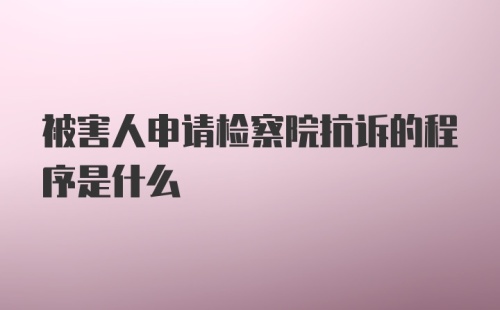 被害人申请检察院抗诉的程序是什么